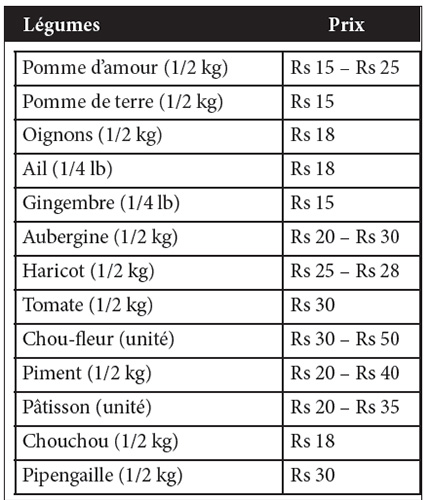 | Légumes | Prix |
|---|---|
| Pomme d'amour (1/2 kg) | Rs 15 – Rs 25 |
| Pomme de terre (1/2 kg) | Rs 15 |
| Oignons (1/2 kg) | Rs 18 |
| Ail (1/4 lb) | Rs 18 |
| Gingembre (1/4 lb) | Rs 15 |
| Aubergine (1/2 kg) | Rs 20 – Rs 30 |
| Haricot (1/2 kg) | Rs 25 – Rs 28 |
| Tomate (1/2 kg) | Rs 30 |
| Chou-fleur (unité) | Rs 30 – Rs 50 |
| Piment (1/2 kg) | Rs 20 – Rs 40 |
| Pâtisson (unité) | Rs 20 – Rs 35 |
| Chouchou (1/2 kg) | Rs 18 |
| Pipengaille (1/2 kg) | Rs 30 |